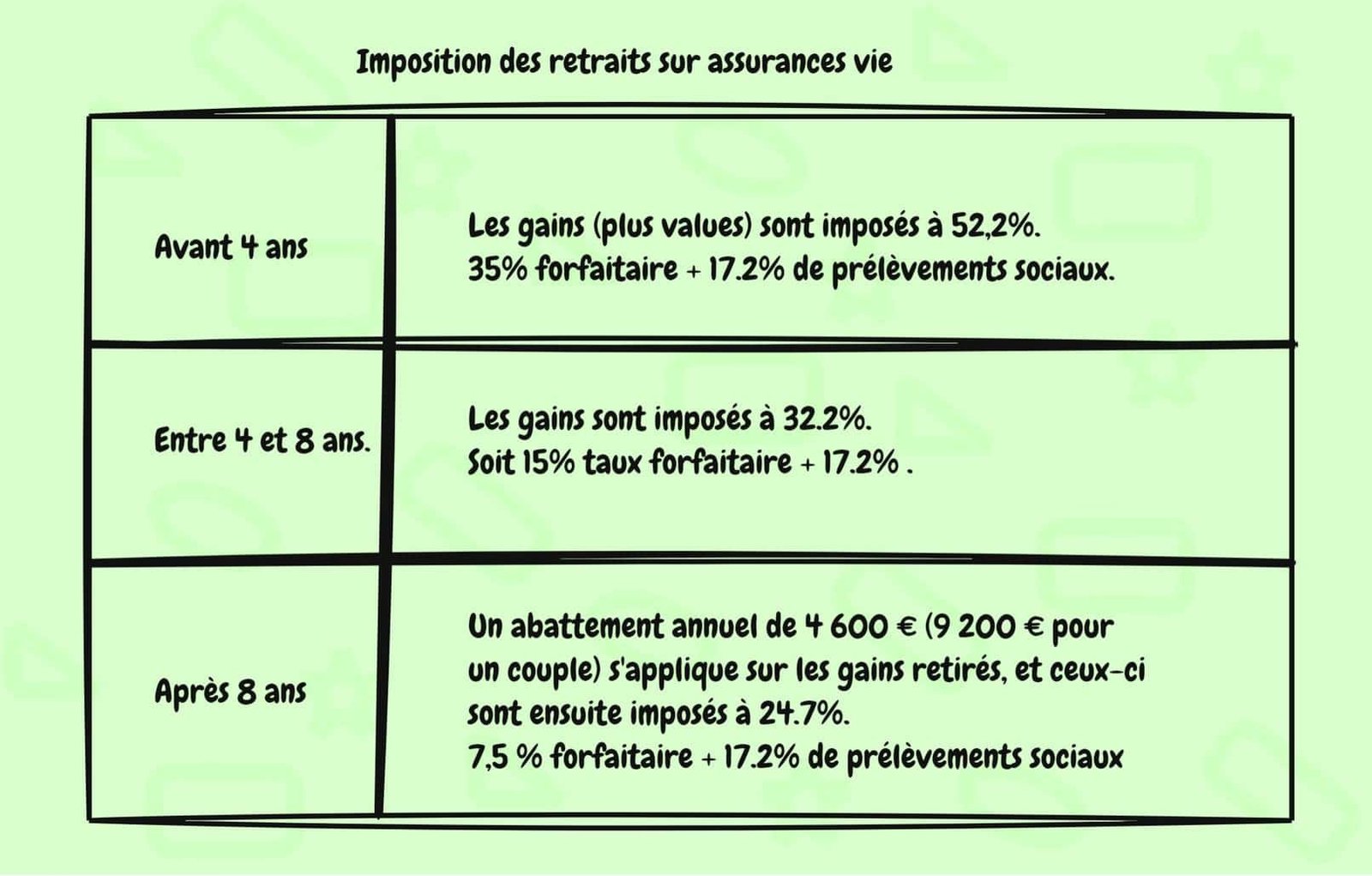 Imposition des retraits sur assurances vie

| | |
|---|---|
| Avant 4 ans | Les gains (plus values) sont imposés à 52,2%. 35% forfaitaire + 17.2% de prélèvements sociaux. |
| Entre 4 et 8 ans. | Les gains sont imposés à 32.2%. Soit 15% taux forfaitaire + 17.2% . |
| Après 8 ans | Un abattement annuel de 4 600 € (9 200 € pour un couple) s'applique sur les gains retirés, et ceux-ci sont ensuite imposés à 24.7%. 7,5 % forfaitaire + 17.2% de prélèvements sociaux |